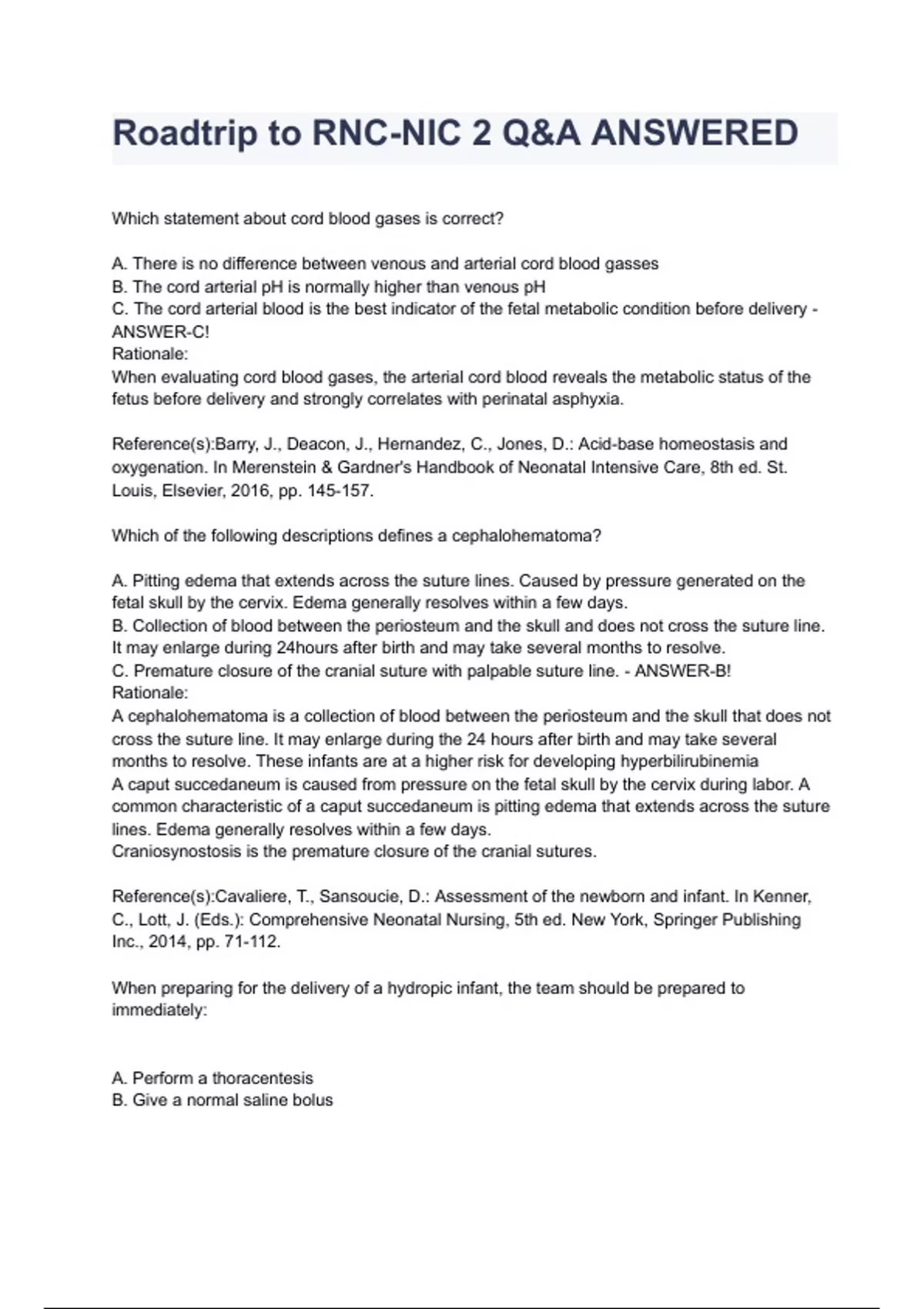 Roadtrip to RNC-NIC 2 Q&A ANSWERED

Which statement about cord blood gases is correct?

A. There is no difference between venous and arterial cord blood gasses
B. The cord arterial pH is normally higher than venous pH
C. The cord arterial blood is the best indicator of the fetal metabolic condition before delivery - ANSWER-C!
Rationale:
When evaluating cord blood gases, the arterial cord blood reveals the metabolic status of the fetus before delivery and strongly correlates with perinatal asphyxia.

Reference(s):Barry, J., Deacon, J., Hernandez, C., Jones, D.: Acid-base homeostasis and oxygenation. In Merenstein & Gardner's Handbook of Neonatal Intensive Care, 8th ed. St. Louis, Elsevier, 2016, pp. 145-157.

Which of the following descriptions defines a cephalohematoma?

A. Pitting edema that extends across the suture lines. Caused by pressure generated on the fetal skull by the cervix. Edema generally resolves within a few days.
B. Collection of blood between the periosteum and the skull and does not cross the suture line. It may enlarge during 24hours after birth and may take several months to resolve.
C. Premature closure of the cranial suture with palpable suture line. - ANSWER-B!
Rationale:
A cephalohematoma is a collection of blood between the periosteum and the skull that does not cross the suture line. It may enlarge during the 24 hours after birth and may take several months to resolve. These infants are at a higher risk for developing hyperbilirubinemia
A caput succedaneum is caused from pressure on the fetal skull by the cervix during labor. A common characteristic of a caput succedaneum is pitting edema that extends across the suture lines. Edema generally resolves within a few days.
Craniosynostosis is the premature closure of the cranial sutures.

Reference(s):Cavaliere, T., Sansoucie, D.: Assessment of the newborn and infant. In Kenner, C., Lott, J. (Eds.): Comprehensive Neonatal Nursing, 5th ed. New York, Springer Publishing Inc., 2014, pp. 71-112.

When preparing for the delivery of a hydropic infant, the team should be prepared to immediately:

A. Perform a thoracentesis
B. Give a normal saline bolus